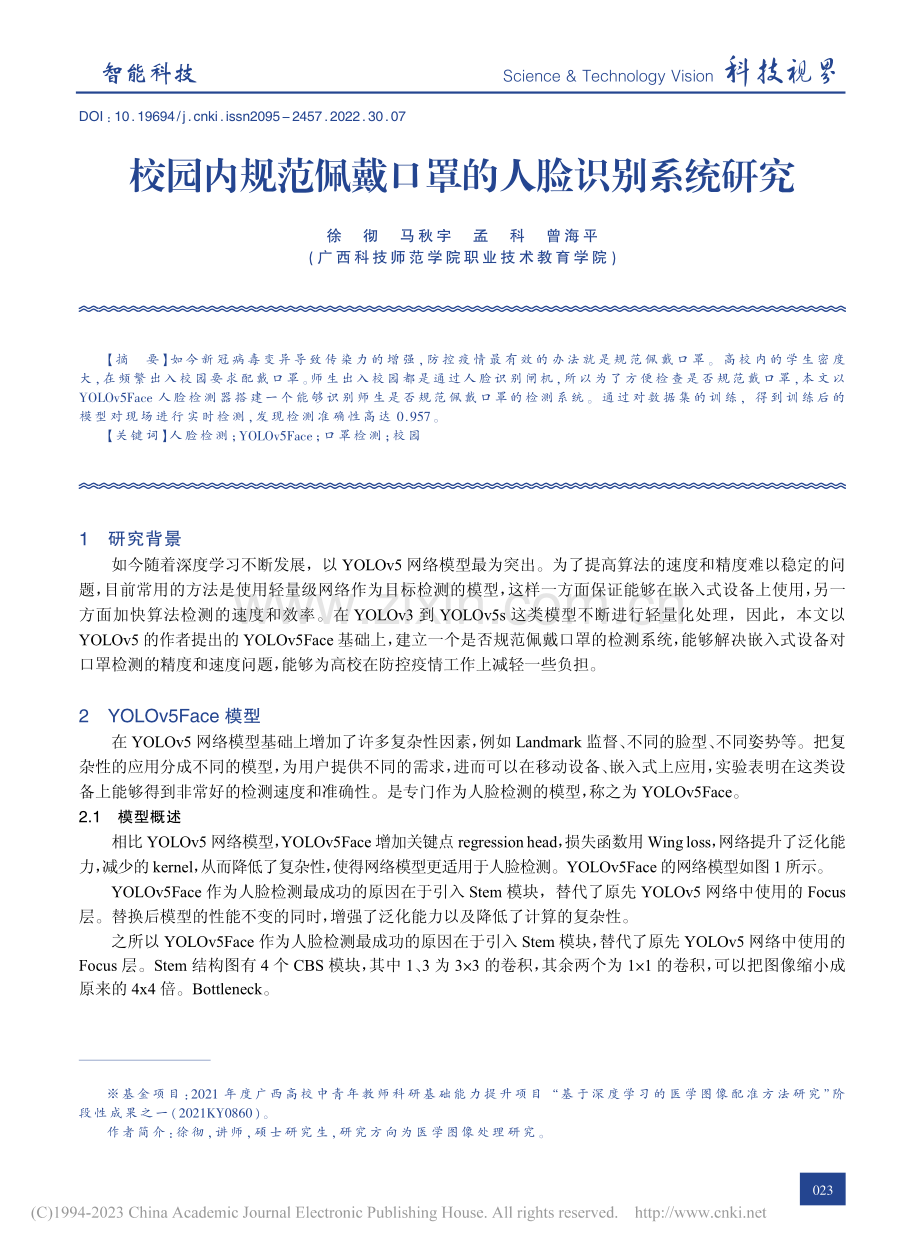 智能科技 Science & Technology Vision 科技视界

DOI：10.19694/j.cnki.issn2095-2457.2022.30.07

校园内规范佩戴口罩的人脸识别系统研究

徐 彻 马秋宇 孟 科 曾海平
（广西科技师范学院职业技术教育学院）

【摘 要】如今新冠病毒变异导致传染力的增强，防控疫情最有效的办法就是规范佩戴口罩。高校内的学生密度大，在频繁出入校园要求配戴口罩。师生出入校园都是通过人脸识别闸机，所以为了方便检查是否规范戴口罩，本文以YOLOv5Face人脸检测器搭建一个能够识别师生是否规范佩戴口罩的检测系统。通过对数据集的训练，得到训练后的模型对现场进行实时检测，发现检测准确性高达0.957。

【关键词】人脸检测；YOLOv5Face；口罩检测；校园

1 研究背景

如今随着深度学习不断发展，以YOLOv5网络模型最为突出。为了提高算法的速度和精度难以稳定的问题，目前常用的方法是使用轻量级网络作为目标检测的模型，这样一方面保证能够在嵌入式设备上使用，另一方面加快算法检测的速度和效率。在YOLOv3到YOLOv5s这类模型不断进行轻量化处理，因此，本文以YOLOv5的作者提出的YOLOv5Face基础上，建立一个是否规范佩戴口罩的检测系统，能够解决嵌入式设备对口罩检测的精度和速度问题，能够为高校在防控疫情工作上减轻一些负担。

2 YOLOv5Face模型

在YOLOv5网络模型基础上增加了许多复杂性因素，例如Landmark监督、不同的脸型、不同姿势等。把复杂性的应用分成不同的模型，为用户提供不同的需求，进而可以在移动设备、嵌入式上应用，实验表明在这类设备上能够得到非常好的检测速度和准确性。是专门作为人脸检测的模型，称之为YOLOv5Face。

2.1 模型概述

相比YOLOv5网络模型，YOLOv5Face增加关键点regression head，损失函数用Wing loss，网络提升了泛化能力，减少的kernel，从而降低了复杂性，使得网络模型更适用于人脸检测。YOLOv5Face的网络模型如图1所示。

YOLOv5Face作为人脸检测最成功的原因在于引入Stem模块，替代了原先YOLOv5网络中使用的Focus层。替换后模型的性能不变的同时，增强了泛化能力以及降低了计算的复杂性。

之所以YOLOv5Face作为人脸检测最成功的原因在于引入Stem模块，替代了原先YOLOv5网络中使用的Focus层。Stem结构图有4个CBS模块，其中1、3为3×3的卷积，其余两个为1×1的卷积，可以把图像缩小成原来的4x4倍。Bottleneck。

※基金项目：2021年度广西高校中青年教师科研基础能力提升项目“基于深度学习的医学图像配准方法研究”阶段性成果之一（2021KY0860）。
作者简介：徐彻，讲师，硕士研究生，研究方向为医学图像处理研究。

023

(C)1994-2023 China Academic Journal Electronic Publishing House. All rights reserved. http://www.cnki.net